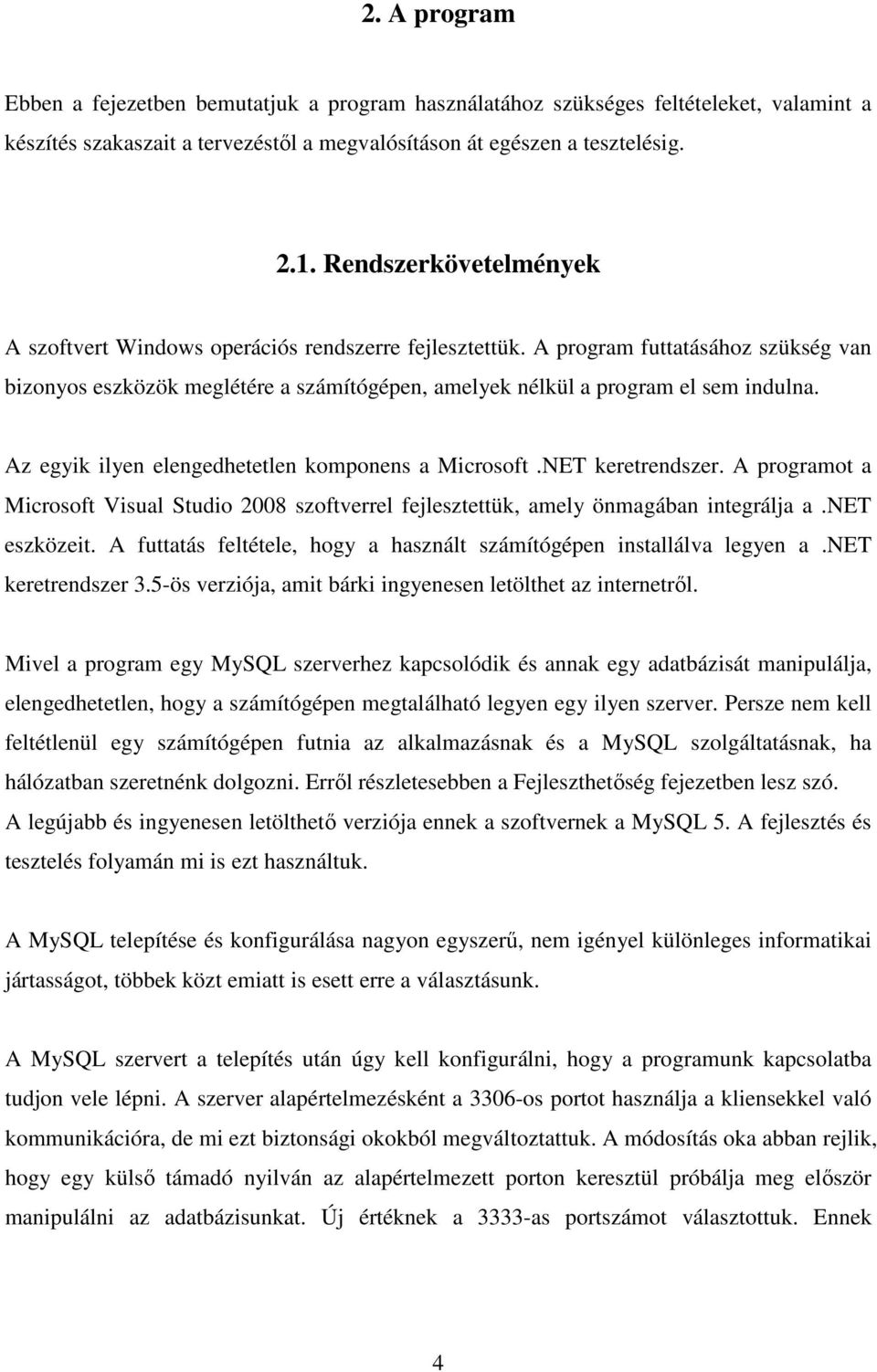 2. A program

Ebben a fejezetben bemutatjuk a program használatához szükséges feltételeket, valamint a készítés szakaszait a tervezéstől a megvalósításon át egészen a tesztelésig.

2.1. Rendszerkövetelmények

A szoftvert Windows operációs rendszerre fejlesztettük. A program futtatásához szükség van bizonyos eszközök meglétére a számítógépen, amelyek nélkül a program el sem indulna.

Az egyik ilyen elengedhetetlen komponens a Microsoft .NET keretrendszer. A programot a Microsoft Visual Studio 2008 szoftverrel fejlesztettük, amely önmagában integrálja a .NET eszközeit. A futtatás feltétele, hogy a használt számítógépen installálva legyen a .NET keretrendszer 3.5-ös verziója, amit bárki ingyenesen letölthet az internetről.

Mivel a program egy MySQL szerverhez kapcsolódik és annak egy adatbázisát manipulálja, elengedhetetlen, hogy a számítógépen megtalálható legyen egy ilyen szerver. Persze nem kell feltétlenül egy számítógépen futnia az alkalmazásnak és a MySQL szolgáltatásnak, ha hálózatban szeretnénk dolgozni. Erről részletesebben a Fejleszthetőség fejezetben lesz szó. A legújabb és ingyenesen letölthető verziója ennek a szoftvernek a MySQL 5. A fejlesztés és tesztelés folyamán mi is ezt használtuk.

A MySQL telepítése és konfigurálása nagyon egyszerű, nem igényel különleges informatikai jártasságot, többek közt emiatt is esett erre a választásunk.

A MySQL szervert a telepítés után úgy kell konfigurálni, hogy a programunk kapcsolatba tudjon vele lépni. A szerver alapértelmezésként a 3306-os portot használja a kliensekkel való kommunikációra, de mi ezt biztonsági okokból megváltoztattuk. A módosítás oka abban rejlik, hogy egy külső támadó nyilván az alapértelmezett porton keresztül próbálja meg először manipulálni az adatbázisunkat. Új értéknek a 3333-as portszámot választottuk. Ennek

4